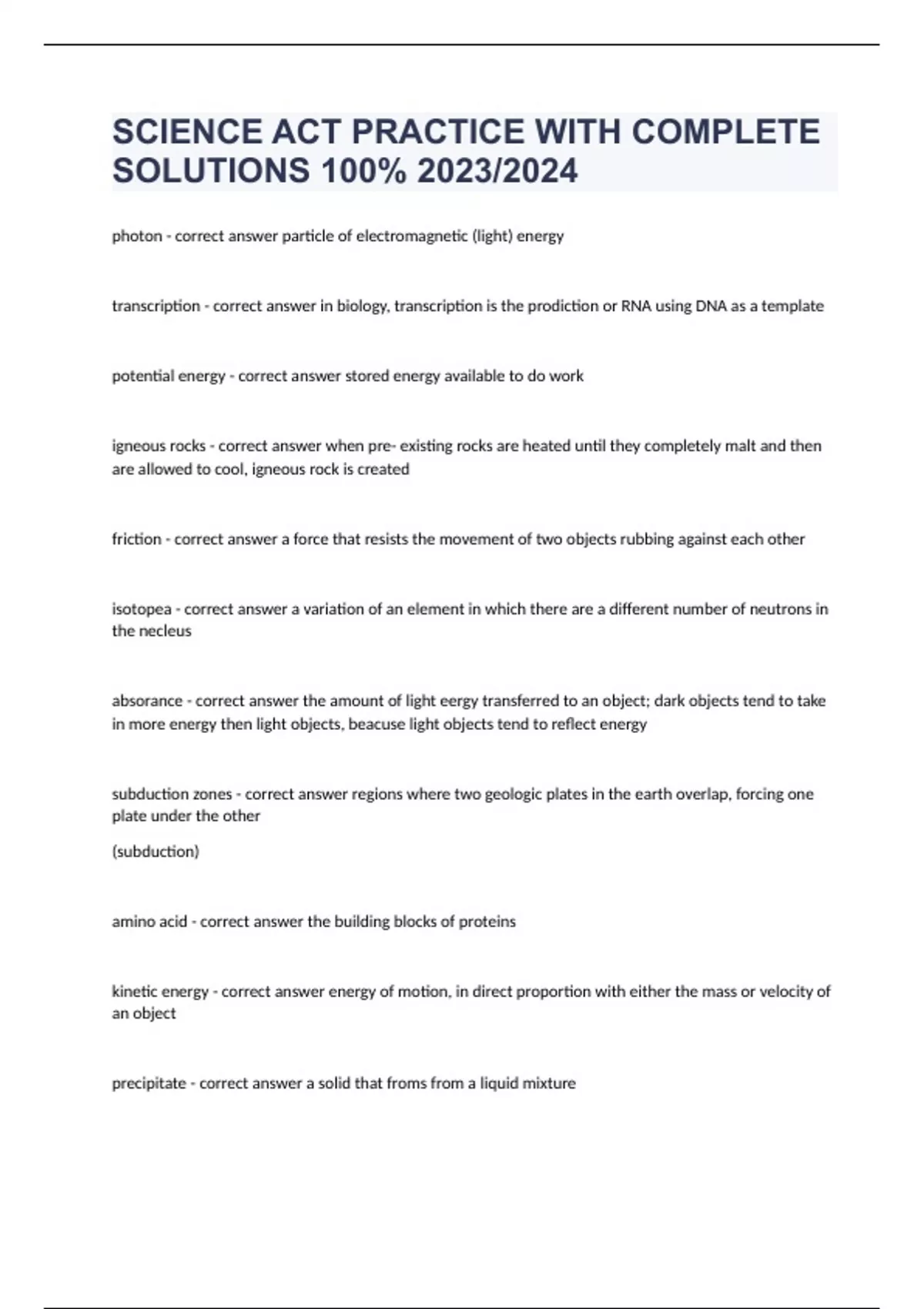 SCIENCE ACT PRACTICE WITH COMPLETE SOLUTIONS 100% 2023/2024

photon - correct answer particle of electromagnetic (light) energy

transcription - correct answer in biology, transcription is the prodiction or RNA using DNA as a template

potential energy - correct answer stored energy available to do work

igneous rocks - correct answer when pre- existing rocks are heated until they completely malt and then are allowed to cool, igneous rock is created

friction - correct answer a force that resists the movement of two objects rubbing against each other

isotopea - correct answer a variation of an element in which there are a different number of neutrons in the necleus

absorance - correct answer the amount of light eergy transferred to an object; dark objects tend to take in more energy then light objects, beacuse light objects tend to reflect energy

subduction zones - correct answer regions where two geologic plates in the earth overlap, forcing one plate under the other

(subduction)

amino acid - correct answer the building blocks of proteins

kinetic energy - correct answer energy of motion, in direct proportion with either the mass or velocity of an object

precipitate - correct answer a solid that froms from a liquid mixture